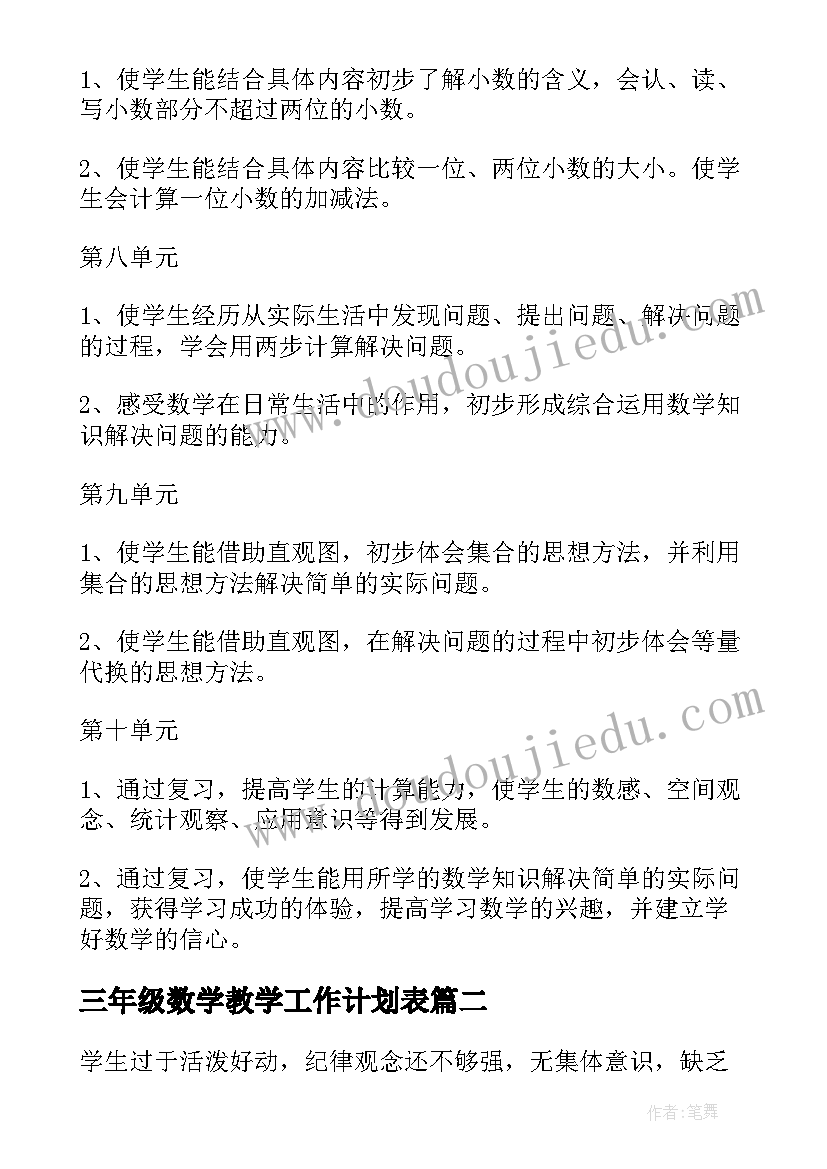 1、使学生能结合具体内容初步了解小数的含义，会认、读、写小数部分不超过两位的小数。

2、使学生能结合具体内容比较一位、两位小数的大小。使学生会计算一位小数的加减法。

第八单元

1、使学生经历从实际生活中发现问题、提出问题、解决问题的过程，学会用两步计算解决问题。

2、感受数学在日常生活中的作用，初步形成综合运用数学知识解决问题的能力。

第九单元

1、使学生能借助直观图，初步体会集合的思想方法，并利用集合的思想方法解决简单的实际问题。

2、使学生能借助直观图，在解决问题的过程中初步体会等量代换的思想方法。

第十单元

1、通过复习，提高学生的计算能力，使学生的数感、空间观念、统计观察、应用意识等得到发展。

2、通过复习，使学生能用所学的数学知识解决简单的实际问题，获得学习成功的体验，提高学习数学的兴趣，并建立学好数学的信心。

三年级数学教学工作计划表篇二

学生过于活泼好动，纪律观念还不够强，无集体意识，缺乏

www.doudoujiedu.com

www.doudoujiedu.com

作者：笔舞